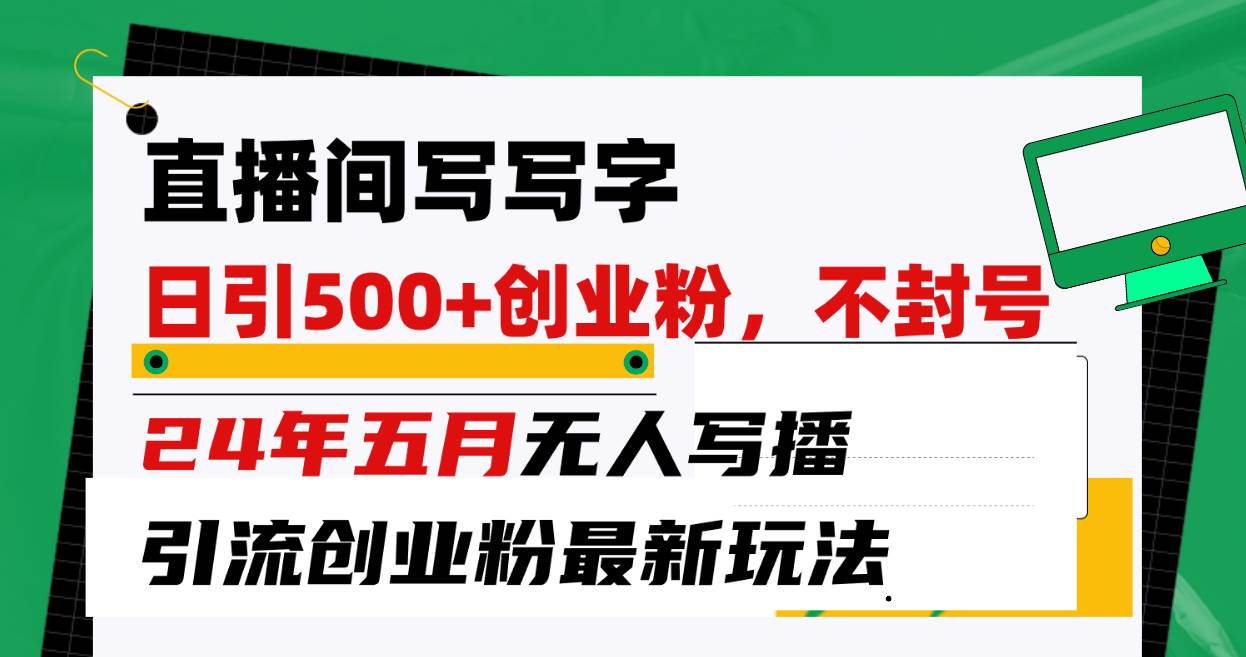 直播间写写字

日引500+创业粉，不封号

24年五月无人写播

引流创业粉最新玩法